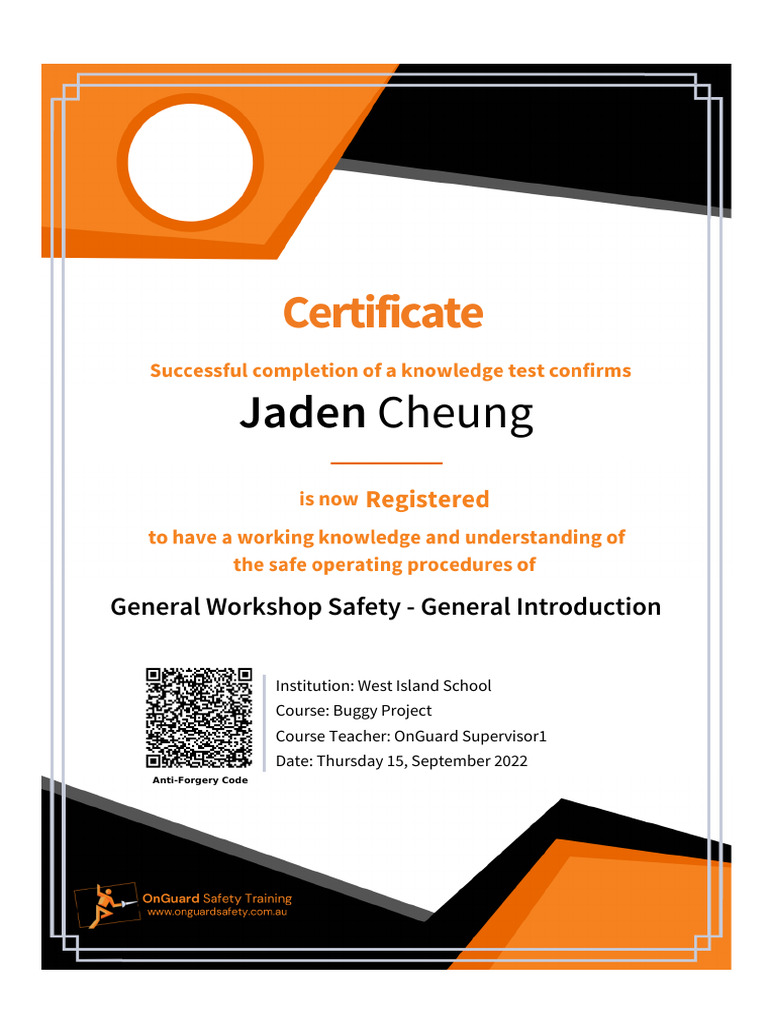 Certificate

Successful completion of a knowledge test confirms

Jaden Cheung

is now Registered

to have a working knowledge and understanding of the safe operating procedures of

General Workshop Safety - General Introduction

Anti-Forgery Code

Institution: West Island School
Course: Buggy Project
Course Teacher: OnGuard Supervisor1
Date: Thursday 15, September 2022

OnGuard Safety Training
www.onguardsafety.com.au